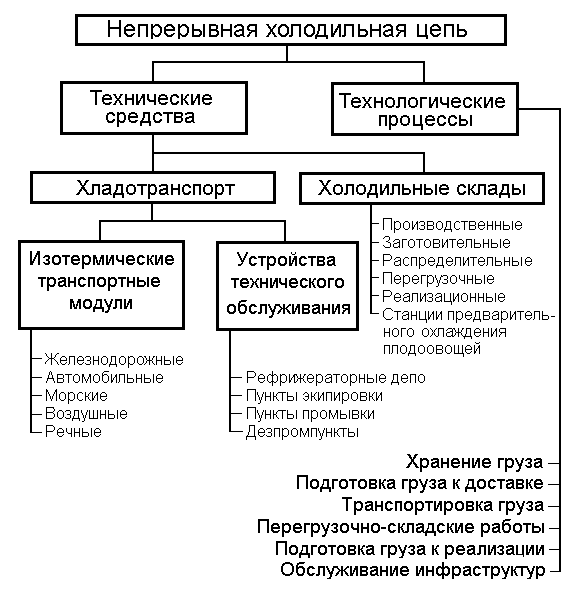 Непрерывная холодильная цепь

Технические средства

Технологические процессы

Хладотранспорт

Холодильные склады

Производственные
Заготовительные
Распределительные
Перегрузочные
Реализационные
Станции предварительного охлаждения плодоовощей

Изотермические транспортные модули

Устройства технического обслуживания

Железнодорожные
Автомобильные
Морские
Воздушные
Речные

Рефрижераторные депо
Пункты экипировки
Пункты промывки
Дезпромпункты

Хранение груза
Подготовка груза к доставке
Транспортировка груза
Перегрузочно-складские работы
Подготовка груза к реализации
Обслуживание инфраструктур